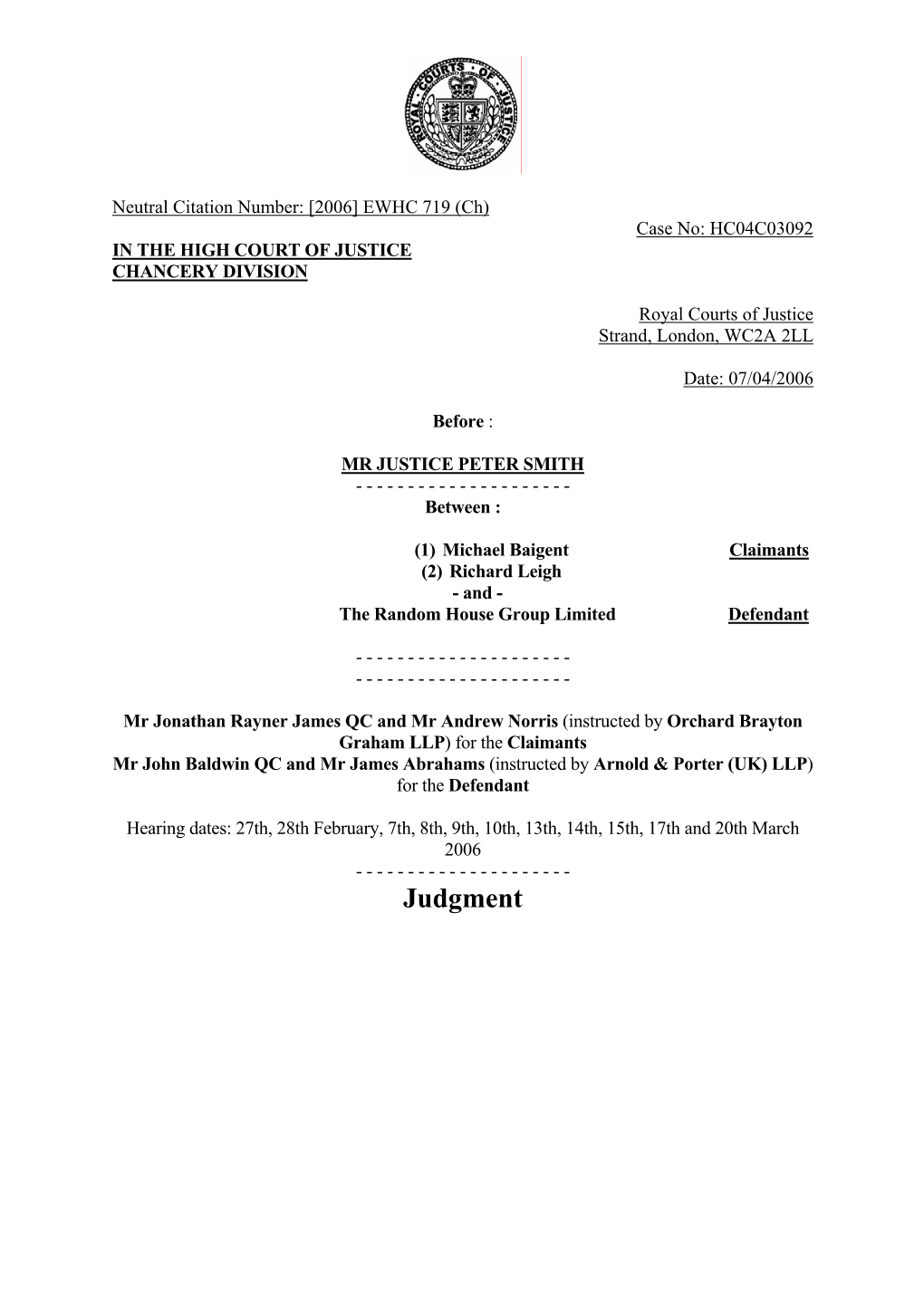 ROYAL COURTS OF JUSTICE

Neutral Citation Number: [2006] EWHC 719 (Ch)

Case No: HC04C03092

IN THE HIGH COURT OF JUSTICE
CHANCERY DIVISION

Royal Courts of Justice
Strand, London, WC2A 2LL

Date: 07/04/2006

Before :

MR JUSTICE PETER SMITH

- - - - - - - - - - - - - - - - - - - - -

Between :

(1) Michael Baigent
(2) Richard Leigh
Claimants

- and -

The Random House Group Limited
Defendant

- - - - - - - - - - - - - - - - - - - - -
- - - - - - - - - - - - - - - - - - - - -

Mr Jonathan Rayner James QC and Mr Andrew Norris (instructed by Orchard Brayton Graham LLP) for the Claimants
Mr John Baldwin QC and Mr James Abrahams (instructed by Arnold & Porter (UK) LLP) for the Defendant

Hearing dates: 27th, 28th February, 7th, 8th, 9th, 10th, 13th, 14th, 15th, 17th and 20th March 2006

- - - - - - - - - - - - - - - - - - - - -

Judgment